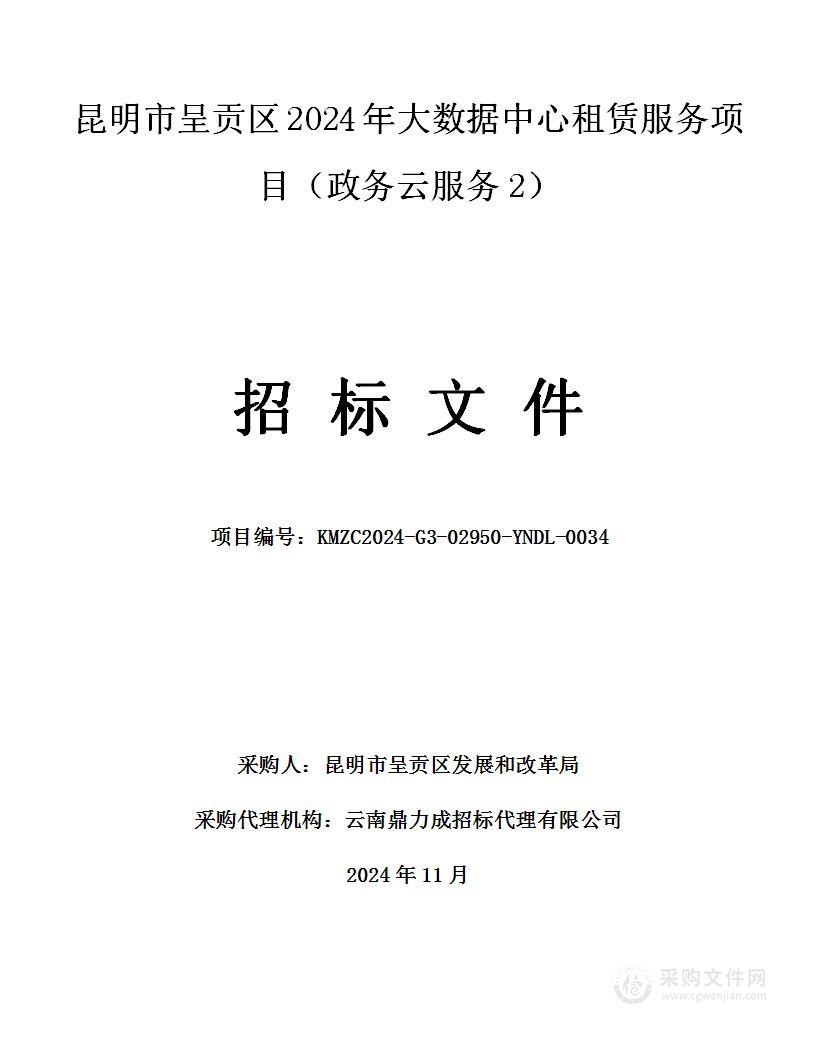 昆明市呈贡区2024年大数据中心租赁服务项目（政务云服务2）

招 标 文 件

项目编号：KMZC2024-G3-02950-YNDL-0034

采购人：昆明市呈贡区发展和改革局

采购代理机构：云南鼎力成招标代理有限公司

2024年11月

采购文件网
www.cgwenjian.com